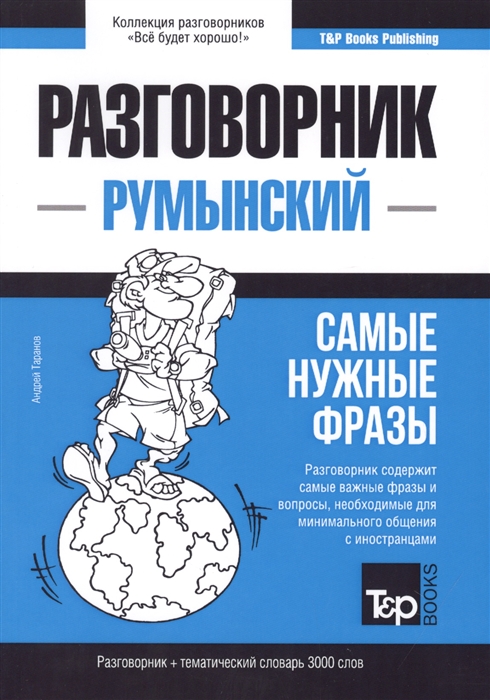 Коллекция разговорников
«Всё будет хорошо!»

T&P Books Publishing

РАЗГОВОРНИК

РУМЫНСКИЙ

Андрей Таранов

САМЫЕ
НУЖНЫЕ
ФРАЗЫ

Разговорник содержит самые важные фразы и вопросы, необходимые для минимального общения с иностранцами

T&P BOOKS

Разговорник + тематический словарь 3000 слов